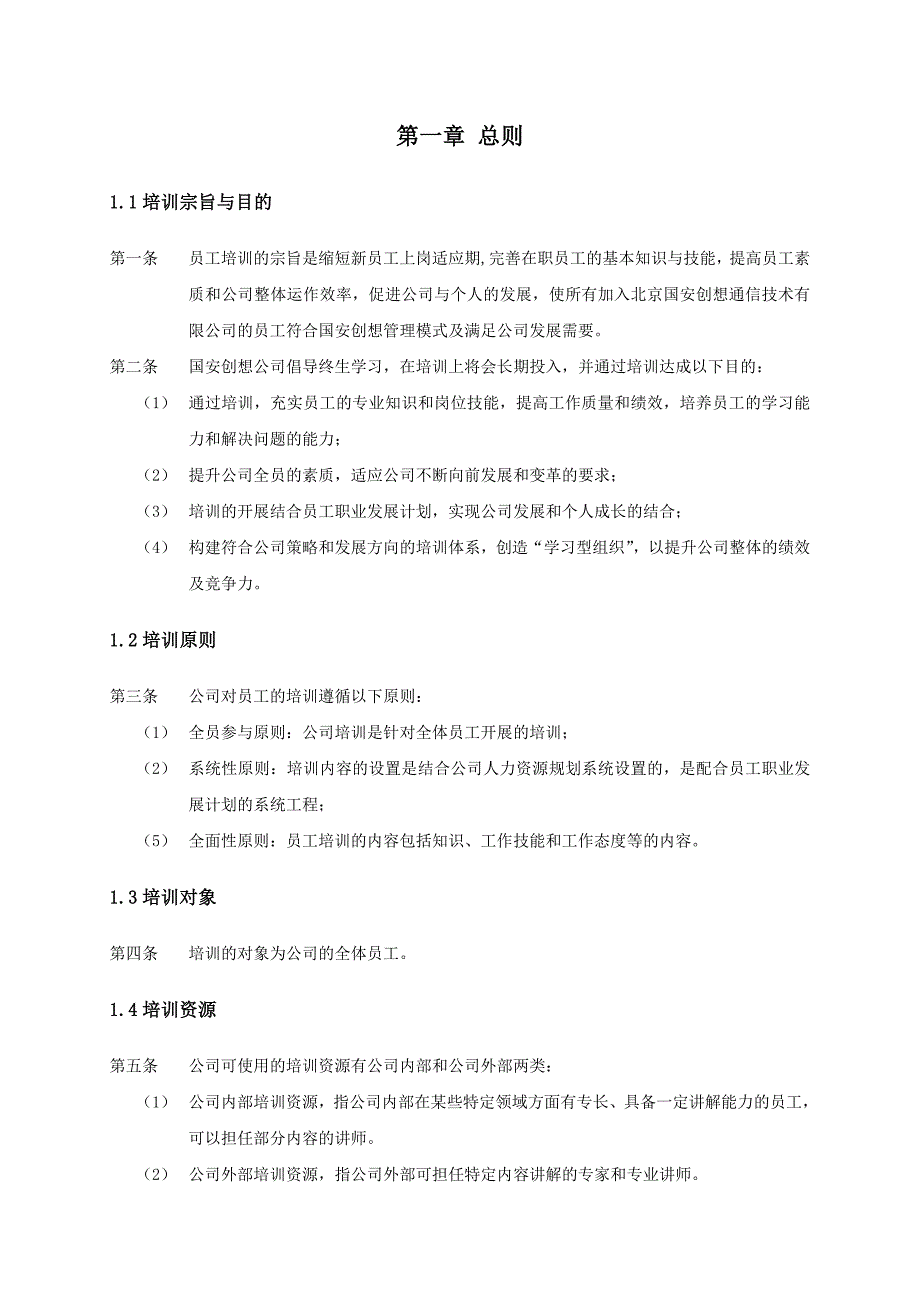 第一章 总则

1.1 培训宗旨与目的

第一条 员工培训的宗旨是缩短新员工上岗适应期,完善在职员工的基本知识与技能，提高员工素质和公司整体运作效率，促进公司与个人的发展，使所有加入北京国安创想通信技术有限公司的员工符合国安创想管理模式及满足公司发展需要。

第二条 国安创想公司倡导终生学习，在培训上将会长期投入，并通过培训达成以下目的：

（1） 通过培训，充实员工的专业知识和岗位技能，提高工作质量和绩效，培养员工的学习能力和解决问题的能力；

（2） 提升公司全员的素质，适应公司不断向前发展和变革的要求；

（3） 培训的开展结合员工职业发展计划，实现公司发展和个人成长的结合；

（4） 构建符合公司策略和发展方向的培训体系，创造“学习型组织”，以提升公司整体的绩效及竞争力。

1.2 培训原则

第三条 公司对员工的培训遵循以下原则：

（1） 全员参与原则：公司培训是针对全体员工开展的培训；

（2） 系统性原则：培训内容的设置是结合公司人力资源规划系统设置的，是配合员工职业发展计划的系统工程；

（5） 全面性原则：员工培训的内容包括知识、工作技能和工作态度等的内容。

1.3 培训对象

第四条 培训的对象为公司的全体员工。

1.4 培训资源

第五条 公司可使用的培训资源有公司内部和公司外部两类：

（1） 公司内部培训资源，指公司内部在某些特定领域方面有专长、具备一定讲解能力的员工，可以担任部分内容的讲师。

（2） 公司外部培训资源，指公司外部可担任特定内容讲解的专家和专业讲师。